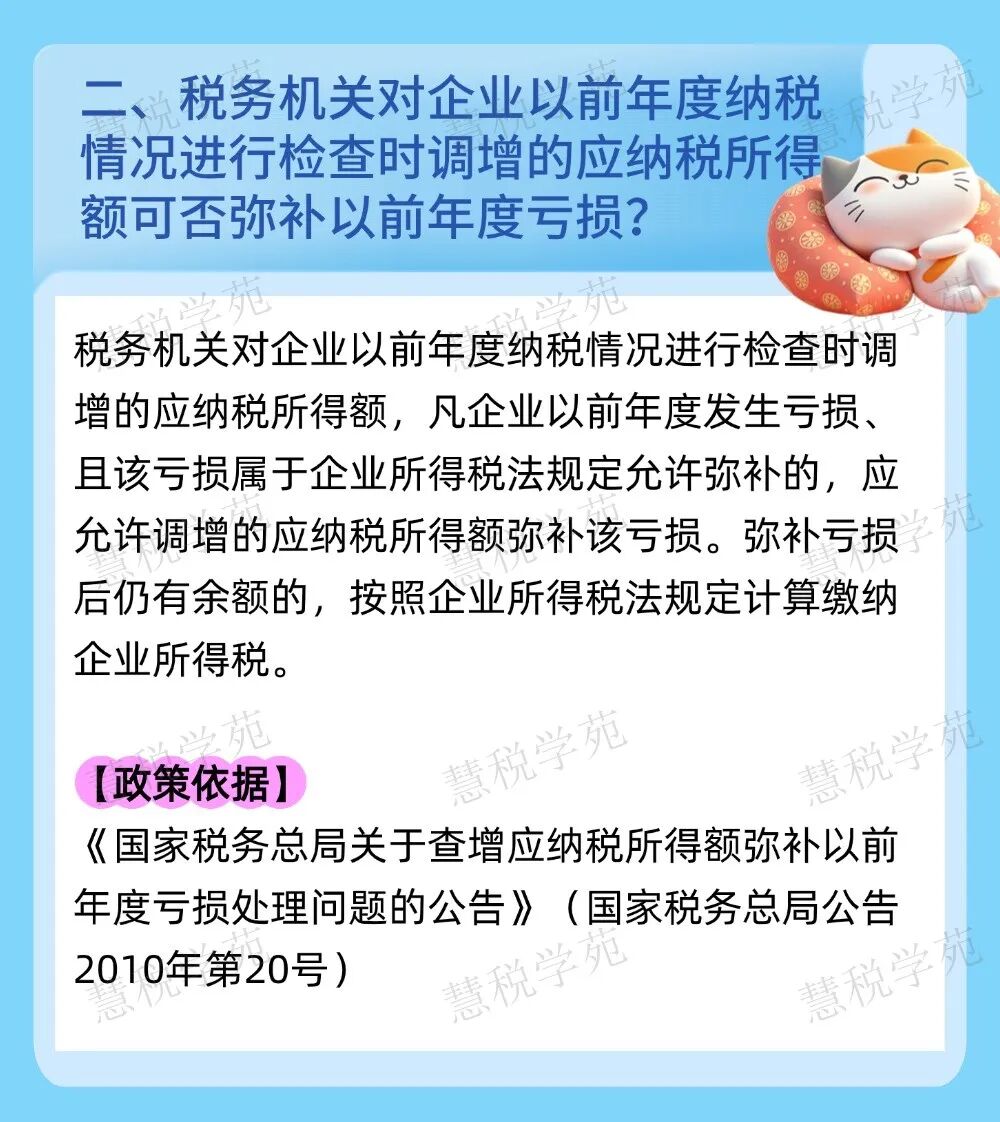 二、税务机关对企业以前年度纳税情况进行检查时调增的应纳税所得额可否弥补以前年度亏损？

税务机关对企业以前年度纳税情况进行检查时调增的应纳税所得额，凡企业以前年度发生亏损、且该亏损属于企业所得税法规定允许弥补的，应允许调增的应纳税所得额弥补该亏损。弥补亏损后仍有余额的，按照企业所得税法规定计算缴纳企业所得税。

【政策依据】

《国家税务总局关于查增应纳税所得额弥补以前年度亏损处理问题的公告》（国家税务总局公告2010年第20号）

慧税学苑